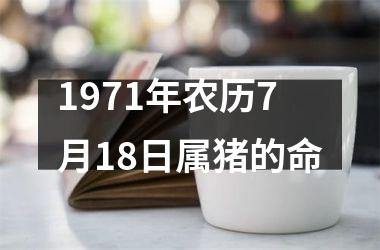 1971年农历7月18日属猪的命